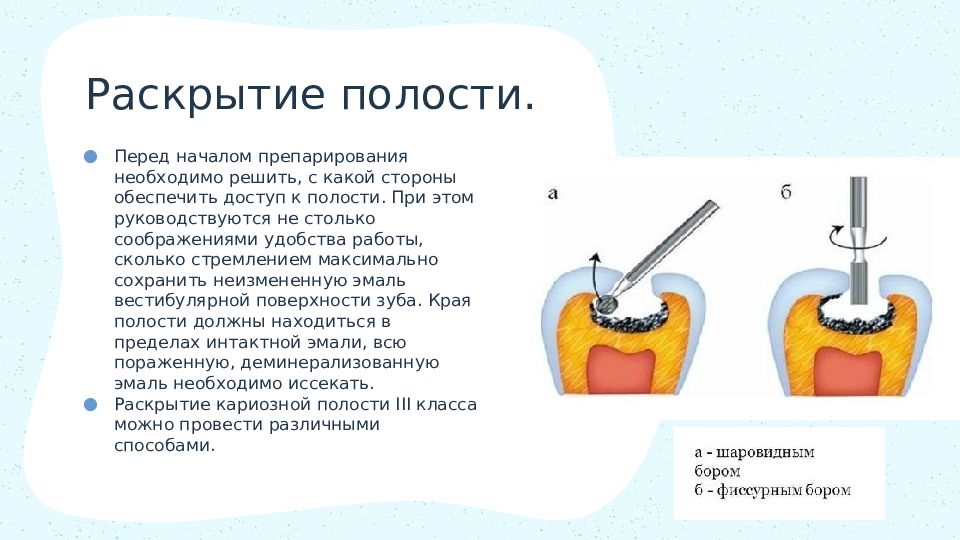 Раскрытие полости.

Перед началом препарирования необходимо решить, с какой стороны обеспечить доступ к полости. При этом руководствуются не столько соображениями удобства работы, сколько стремлением максимально сохранить неизмененную эмаль вестибулярной поверхности зуба. Края полости должны находиться в пределах интактной эмали, всю пораженную, деминерализованную эмаль необходимо иссекать.

Раскрытие кариозной полости III класса можно провести различными способами.

а

б

а - шаровидным бором
б - фиссурным бором